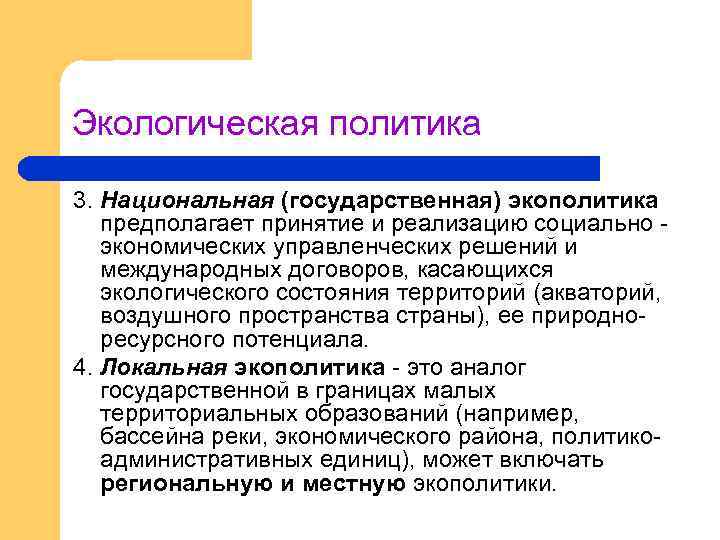 Экологическая политика

3. Национальная (государственная) экополитика предполагает принятие и реализацию социально - экономических управленческих решений и международных договоров, касающихся экологического состояния территорий (акваторий, воздушного пространства страны), ее природно-ресурсного потенциала.

4. Локальная экополитика - это аналог государственной в границах малых территориальных образований (например, бассейна реки, экономического района, политико-административных единиц), может включать региональную и местную экополитики.